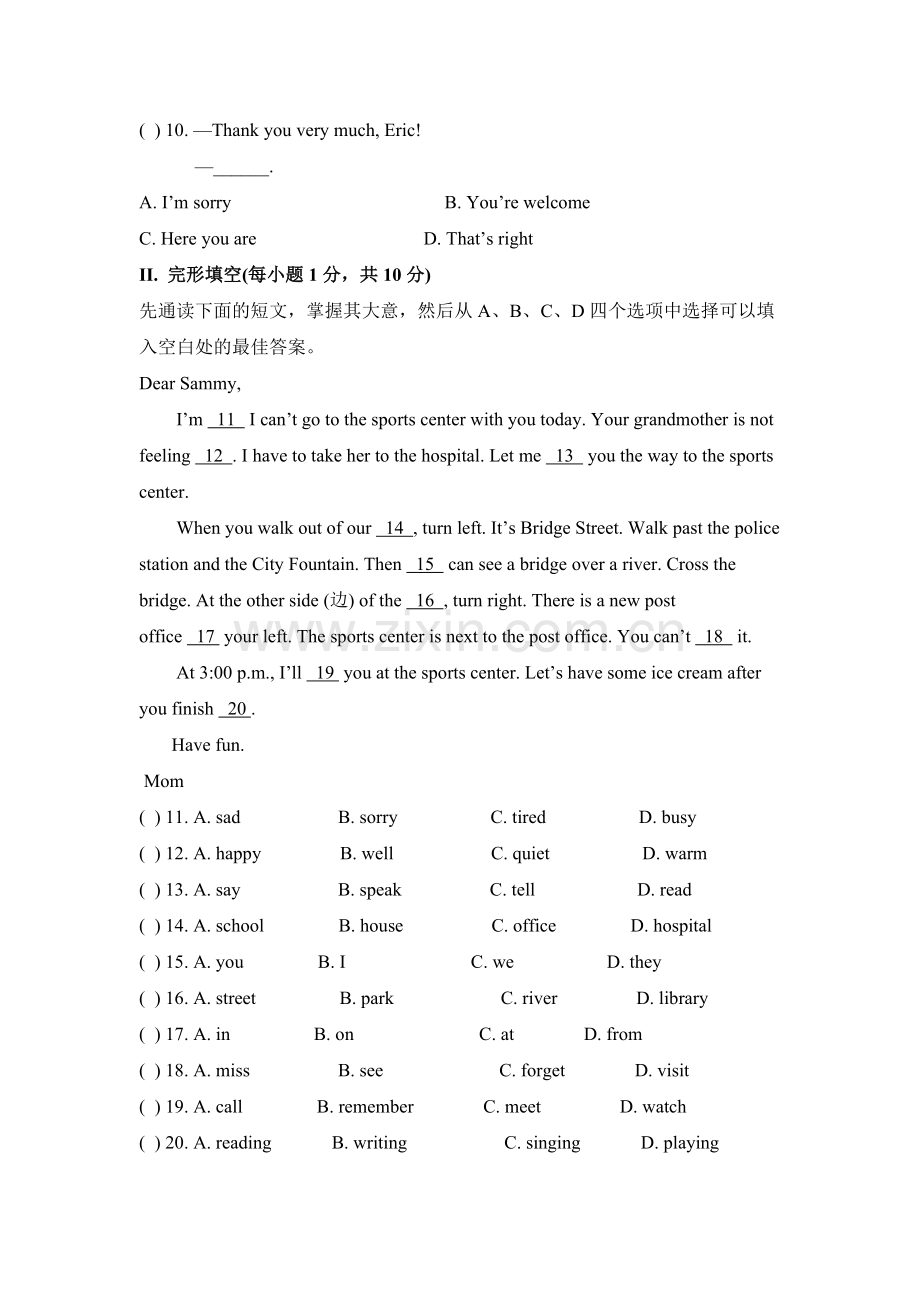 ( ) 10. —Thank you very much, Eric!

—____.

A. I'm sorry B. You're welcome

C. Here you are D. That's right

II. 完形填空(每小题1分，共10分)

先通读下面的短文，掌握其大意，然后从A、B、C、D四个选项中选择可以填入空白处的最佳答案。

Dear Sammy,

I'm 11 I can't go to the sports center with you today. Your grandmother is not feeling 12 . I have to take her to the hospital. Let me 13 you the way to the sports center.

When you walk out of our 14 , turn left. It's Bridge Street. Walk past the police station and the City Fountain. Then 15 can see a bridge over a river. Cross the bridge. At the other side (边) of the 16 , turn right. There is a new post office 17 your left. The sports center is next to the post office. You can't 18 it.

At 3:00 p.m., I'll 19 you at the sports center. Let's have some ice cream after you finish 20 .

Have fun.

Mom

( ) 11. A. sad B. sorry C. tired D. busy

( ) 12. A. happy B. well C. quiet D. warm

( ) 13. A. say B. speak C. tell D. read

( ) 14. A. school B. house C. office D. hospital

( ) 15. A. you B. I C. we D. they

( ) 16. A. street B. park C. river D. library

( ) 17. A. in B. on C. at D. from

( ) 18. A. miss B. see C. forget D. visit

( ) 19. A. call B. remember C. meet D. watch

( ) 20. A. reading B. writing C. singing D. playing

www.zixin.com.cn